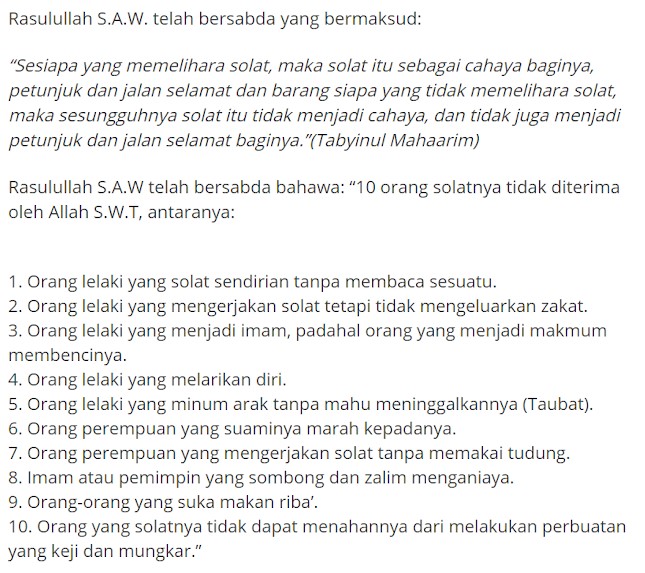 Rasulullah S.A.W. telah bersabda yang bermaksud:

"Sesiapa yang memelihara solat, maka solat itu sebagai cahaya baginya, petunjuk dan jalan selamat dan barang siapa yang tidak memelihara solat, maka sesungguhnya solat itu tidak menjadi cahaya, dan tidak juga menjadi petunjuk dan jalan selamat baginya."(Tabyinul Mahaarim)

Rasulullah S.A.W telah bersabda bahawa: "10 orang solatnya tidak diterima oleh Allah S.W.T, antaranya:

1. Orang lelaki yang solat sendirian tanpa membaca sesuatu.
2. Orang lelaki yang mengerjakan solat tetapi tidak mengeluarkan zakat.
3. Orang lelaki yang menjadi imam, padahal orang yang menjadi makmum membencinya.
4. Orang lelaki yang melarikan diri.
5. Orang lelaki yang minum arak tanpa mahu meninggalkannya (Taubat).
6. Orang perempuan yang suaminya marah kepadanya.
7. Orang perempuan yang mengerjakan solat tanpa memakai tudung.
8. Imam atau pemimpin yang sombong dan zalim menganiaya.
9. Orang-orang yang suka makan riba'.
10. Orang yang solatnya tidak dapat menahannya dari melakukan perbuatan yang keji dan mungkar."